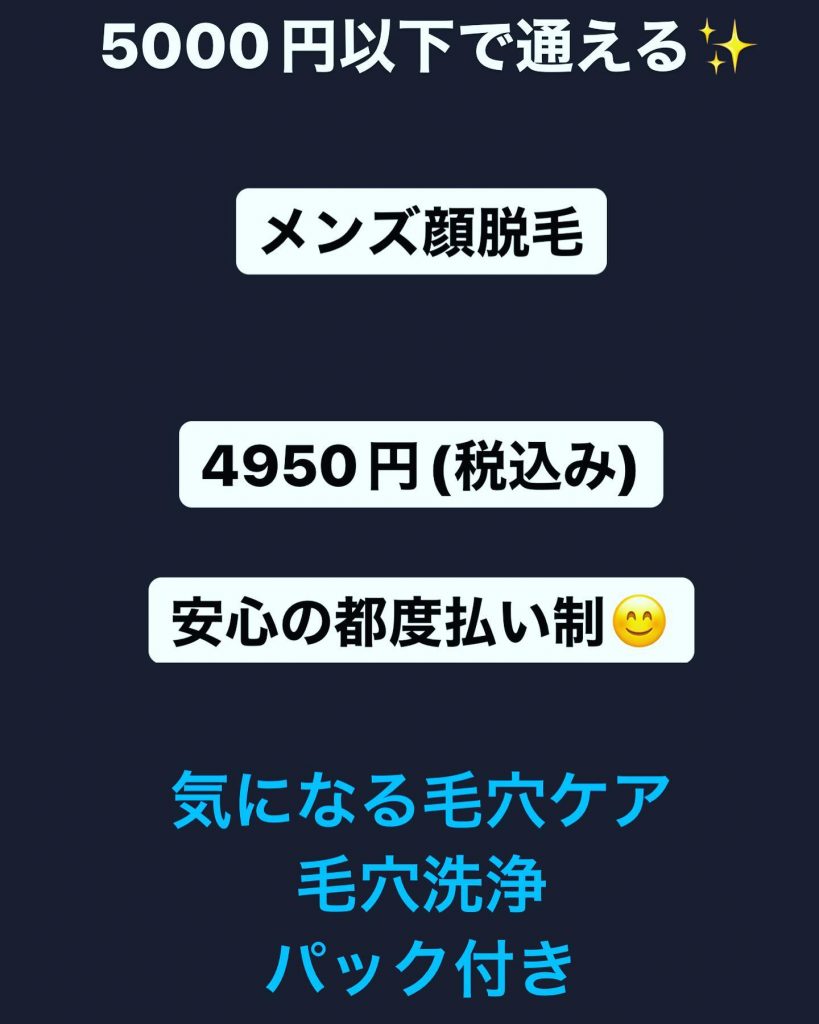 5000円以下で通える✨

メンズ顔脱毛

4950円(税込み)

安心の都度払い制😊

気になる毛穴ケア
毛穴洗浄
パック付き